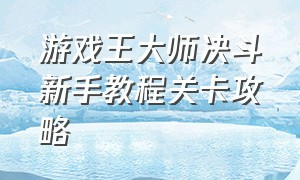 游戏王大师决斗新手教程关卡攻略